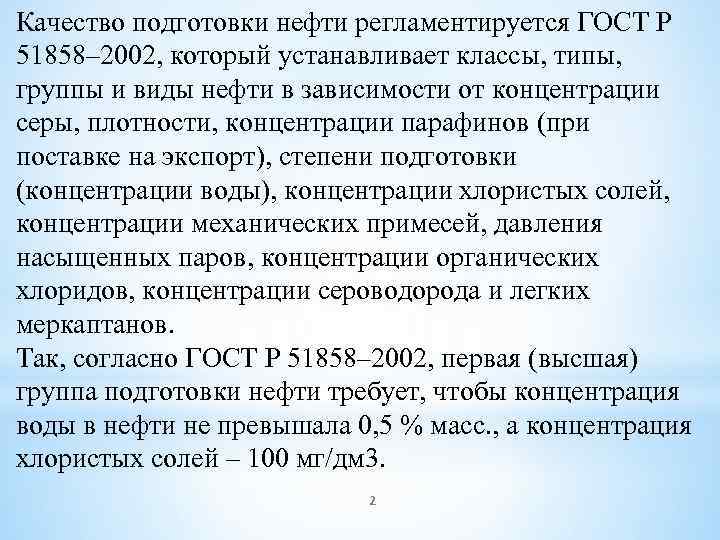 Качество подготовки нефти регламентируется ГОСТ Р 51858–2002, который устанавливает классы, типы, группы и виды нефти в зависимости от концентрации серы, плотности, концентрации парафинов (при поставке на экспорт), степени подготовки (концентрации воды), концентрации хлористых солей, концентрации механических примесей, давления насыщенных паров, концентрации органических хлоридов, концентрации сероводорода и легких меркаптанов.
Так, согласно ГОСТ Р 51858–2002, первая (высшая) группа подготовки нефти требует, чтобы концентрация воды в нефти не превышала 0,5 % масс., а концентрация хлористых солей – 100 мг/дм3.

2